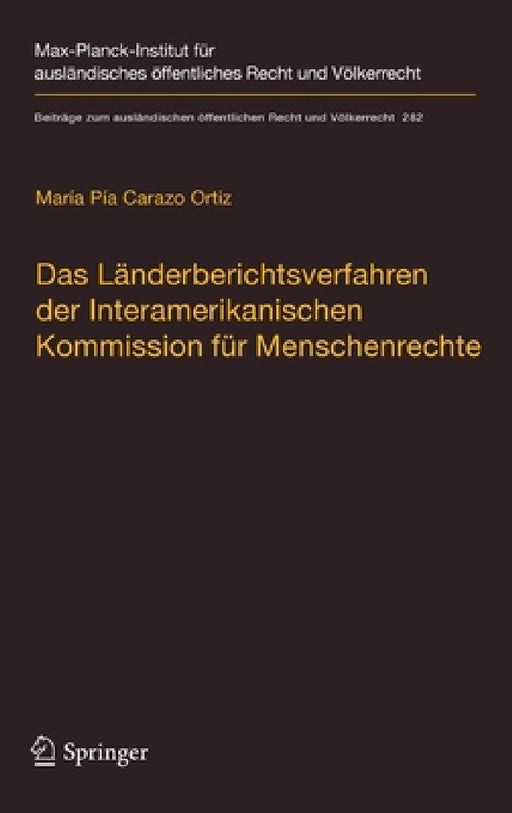 Max-Planck-Institut für ausländisches öffentliches Recht und Völkerrecht

Beiträge zum ausländischen öffentlichen Recht und Völkerrecht 282

María Pía Carazo Ortiz

Das Länderberichtsverfahren der Interamerikanischen Kommission für Menschenrechte

Springer